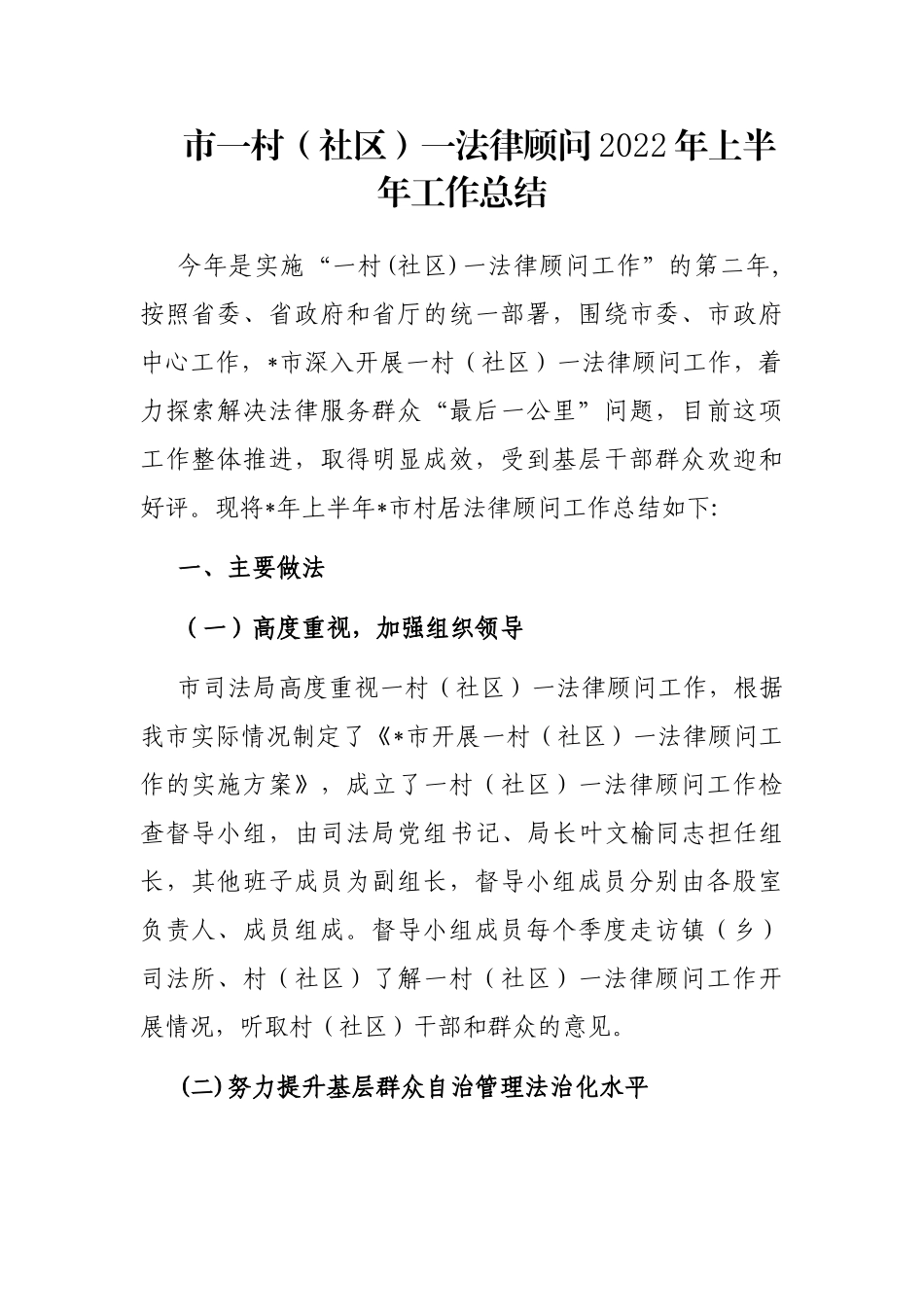 市一村（社区）一法律顾问2022年上半年工作总结

今年是实施“一村(社区)一法律顾问工作”的第二年，按照省委、省政府和省厅的统一部署，围绕市委、市政府中心工作，*市深入开展一村（社区）一法律顾问工作，着力探索解决法律服务群众“最后一公里”问题，目前这项工作整体推进，取得明显成效，受到基层干部群众欢迎和好评。现将*年上半年*市村居法律顾问工作总结如下:

一、主要做法

（一）高度重视，加强组织领导

市司法局高度重视一村（社区）一法律顾问工作，根据我市实际情况制定了《*市开展一村（社区）一法律顾问工作的实施方案》，成立了一村（社区）一法律顾问工作检查督导小组，由司法局党组书记、局长叶文榆同志担任组长，其他班子成员为副组长，督导小组成员分别由各股室负责人、成员组成。督导小组成员每个季度走访镇（乡）司法所、村（社区）了解一村（社区）一法律顾问工作开展情况，听取村（社区）干部和群众的意见。

(二)努力提升基层群众自治管理法治化水平